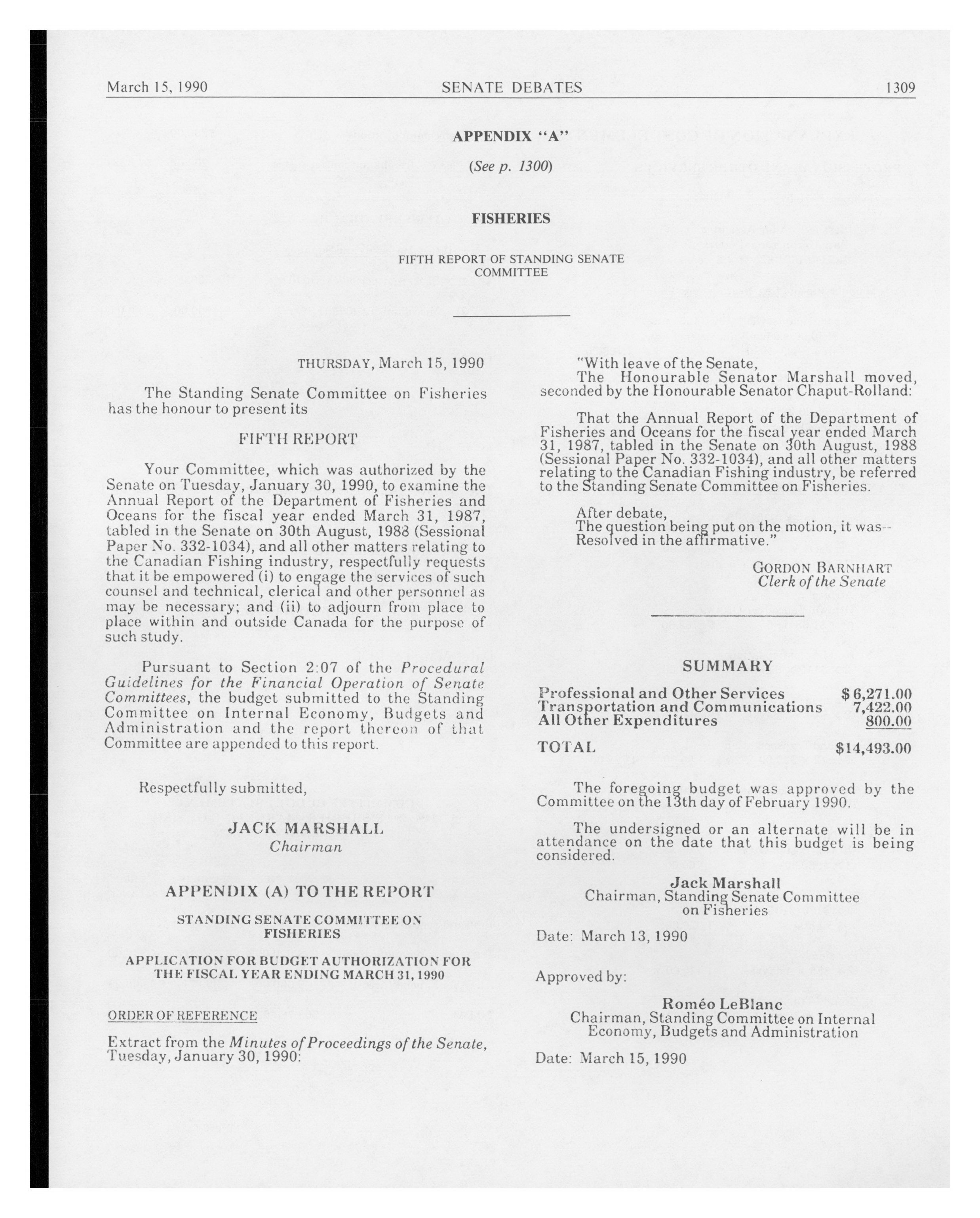 March 15, 1990 SENATE DEBATES 1309

APPENDIX "A"

(See p. 1300)

FISHERIES

FIFTH REPORT OF STANDING SENATE COMMITTEE

THURSDAY, March 15, 1990

The Standing Senate Committee on Fisheries has the honour to present its

FIFTH REPORT

Your Committee, which was authorized by the Senate on Tuesday, January 30, 1990, to examine the Annual Report of the Department of Fisheries and Oceans for the fiscal year ended March 31, 1987, tabled in the Senate on 30th August, 1988 (Sessional Paper No. 332-1034), and all other matters relating to the Canadian Fishing industry, respectfully requests that it be empowered (i) to engage the services of such counsel and technical, clerical and other personnel as may be necessary; and (ii) to adjourn from place to place within and outside Canada for the purpose of such study.

Pursuant to Section 2:07 of the Procedural Guidelines for the Financial Operation of Senate Committees, the budget submitted to the Standing Committee on Internal Economy, Budgets and Administration and the report thereon of that Committee are appended to this report.

Respectfully submitted,

JACK MARSHALL
Chairman

APPENDIX (A) TO THE REPORT

STANDING SENATE COMMITTEE ON FISHERIES

APPLICATION FOR BUDGET AUTHORIZATION FOR THE FISCAL YEAR ENDING MARCH 31, 1990

ORDER OF REFERENCE

Extract from the Minutes of Proceedings of the Senate, Tuesday, January 30, 1990:

"With leave of the Senate,
The Honourable Senator Marshall moved, seconded by the Honourable Senator Chaput-Rolland:

That the Annual Report of the Department of Fisheries and Oceans for the fiscal year ended March 31, 1987, tabled in the Senate on 30th August, 1988 (Sessional Paper No. 332-1034), and all other matters relating to the Canadian Fishing industry, be referred to the Standing Senate Committee on Fisheries.

After debate,
The question being put on the motion, it was--
Resolved in the affirmative."

GORDON BARNHART
Clerk of the Senate

SUMMARY

| | |
|---|---|
| Professional and Other Services | $ 6,271.00 |
| Transportation and Communications | 7,422.00 |
| All Other Expenditures | 800.00 |
| TOTAL | $14,493.00 |

The foregoing budget was approved by the Committee on the 13th day of February 1990.

The undersigned or an alternate will be in attendance on the date that this budget is being considered.

Jack Marshall
Chairman, Standing Senate Committee on Fisheries

Date: March 13, 1990

Approved by:

Roméo LeBlanc
Chairman, Standing Committee on Internal Economy, Budgets and Administration

Date: March 15, 1990